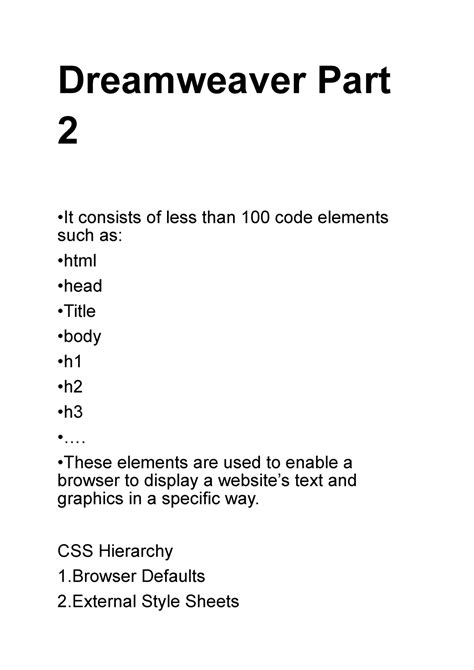 Dreamweaver Part 2

•It consists of less than 100 code elements such as:

•html

•head

•Title

•body

•h1

•h2

•h3

•….

•These elements are used to enable a browser to display a website's text and graphics in a specific way.

CSS Hierarchy

1.Browser Defaults

2.External Style Sheets